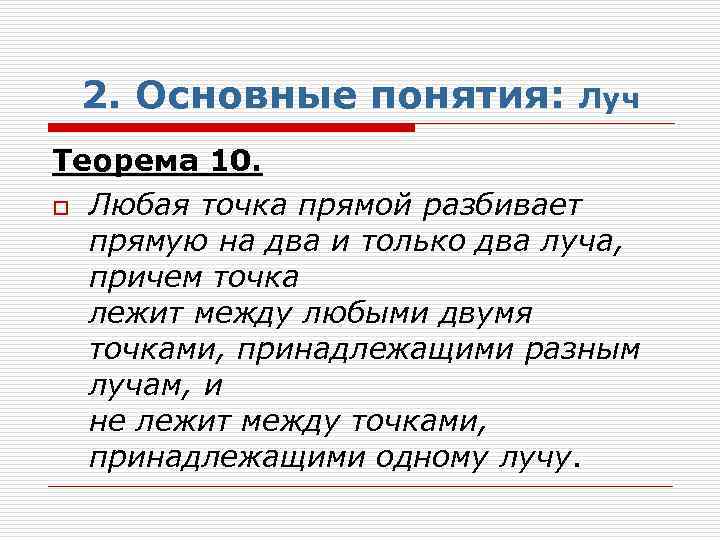 2. Основные понятия: Луч

Теорема 10.

Любая точка прямой разбивает прямую на два и только два луча, причем точка
лежит между любыми двумя точками, принадлежащими разным лучам, и
не лежит между точками, принадлежащими одному лучу.